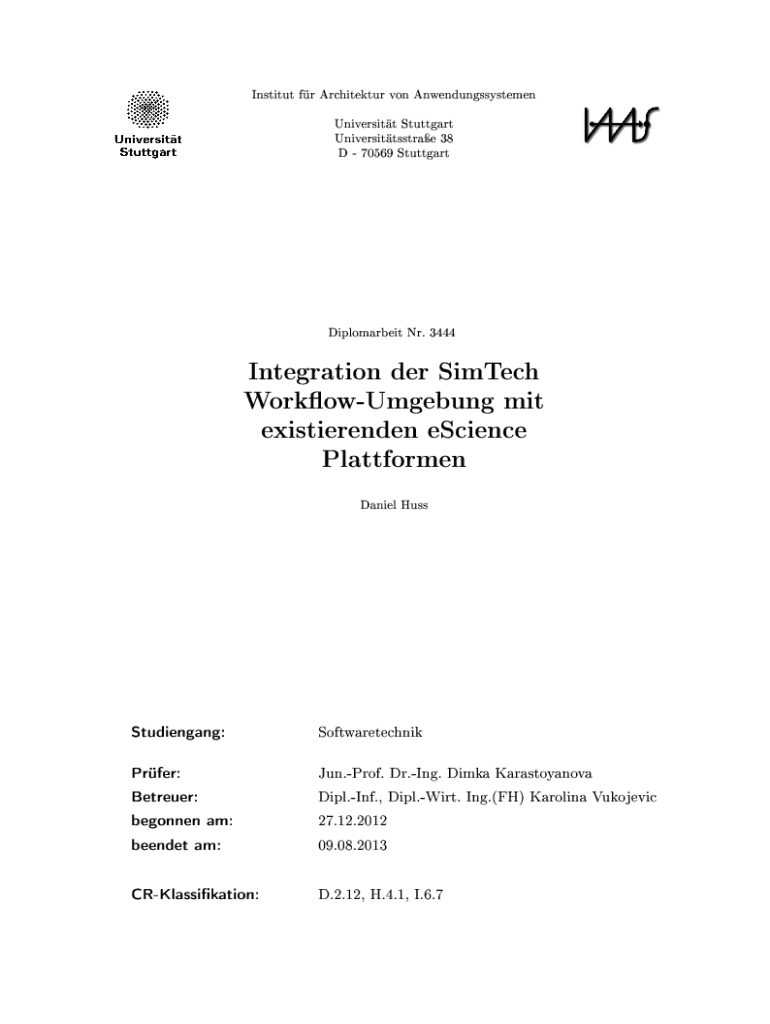 Universität Stuttgart

Institut für Architektur von Anwendungssystemen

Universität Stuttgart
Universitätsstraße 38
D - 70569 Stuttgart

IAAS

Diplomarbeit Nr. 3444

Integration der SimTech Workflow-Umgebung mit existierenden eScience Plattformen

Daniel Huss

| | |
|---|---|
| Studiengang: | Softwaretechnik |
| Prüfer: | Jun.-Prof. Dr.-Ing. Dimka Karastoyanova |
| Betreuer: | Dipl.-Inf., Dipl.-Wirt. Ing.(FH) Karolina Vukojevic |
| begonnen am: | 27.12.2012 |
| beendet am: | 09.08.2013 |
| CR-Klassifikation: | D.2.12, H.4.1, I.6.7 |